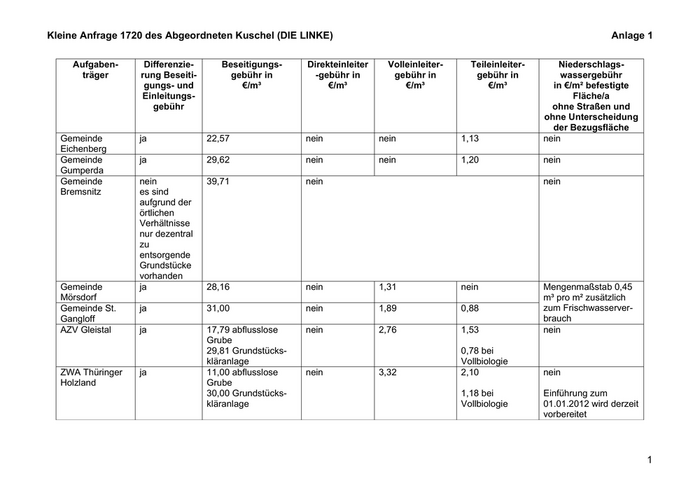 Kleine Anfrage 1720 des Abgeordneten Kuschel (DIE LINKE)

Anlage 1

| Aufgabenträger | Differenzierung Beseitigungs- und Einleitungsgebühr | Beseitigungsgebühr in €/m³ | Direkteinleiter-gebühr in €/m³ | Volleinleitergebühr in €/m³ | Teileinleitergebühr in €/m³ | Niederschlagswassergebühr in €/m² befestigte Fläche/a ohne Straßen und ohne Unterscheidung der Bezugsfläche |
|---|---|---|---|---|---|---|
| Gemeinde Eichenberg | ja | 22,57 | nein | nein | 1,13 | nein |
| Gemeinde Gumperda | ja | 29,62 | nein | nein | 1,20 | nein |
| Gemeinde Bremsnitz | nein es sind aufgrund der örtlichen Verhältnisse nur dezentral zu entsorgende Grundstücke vorhanden | 39,71 | nein | | | nein |
| Gemeinde Mörsdorf | ja | 28,16 | nein | 1,31 | nein | Mengenmaßstab 0,45 m³ pro m² zusätzlich zum Frischwasserverbrauch |
| Gemeinde St. Gangloff | ja | 31,00 | nein | 1,89 | 0,88 | |
| AZV Gleistal | ja | 17,79 abflusslose Grube 29,81 Grundstückskläranlage | nein | 2,76 | 1,53 0,78 bei Vollbiologie | nein |
| ZWA Thüringer Holzland | ja | 11,00 abflusslose Grube 30,00 Grundstückskläranlage | nein | 3,32 | 2,10 1,18 bei Vollbiologie | nein Einführung zum 01.01.2012 wird derzeit vorbereitet |

1